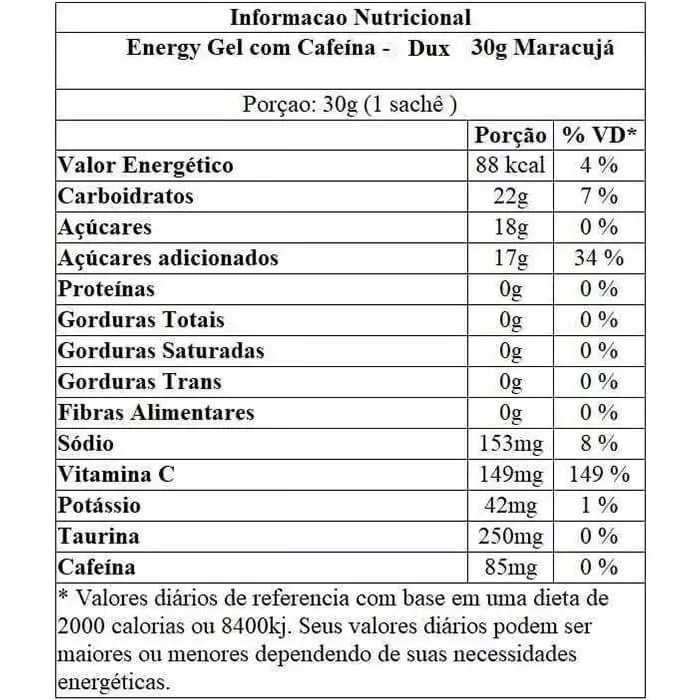 Informacao Nutricional
Energy Gel com Cafeína - Dux 30g Maracujá

Porçao: 30g (1 sachê )

| | Porção | % VD* |
|---|---|---|
| Valor Energético | 88 kcal | 4 % |
| Carboidratos | 22g | 7 % |
| Açúcares | 18g | 0 % |
| Açúcares adicionados | 17g | 34 % |
| Proteínas | 0g | 0 % |
| Gorduras Totais | 0g | 0 % |
| Gorduras Saturadas | 0g | 0 % |
| Gorduras Trans | 0g | 0 % |
| Fibras Alimentares | 0g | 0 % |
| Sódio | 153mg | 8 % |
| Vitamina C | 149mg | 149 % |
| Potássio | 42mg | 1 % |
| Taurina | 250mg | 0 % |
| Cafeína | 85mg | 0 % |

* Valores diários de referencia com base em uma dieta de 2000 calorias ou 8400kj. Seus valores diários podem ser maiores ou menores dependendo de suas necessidades energéticas.